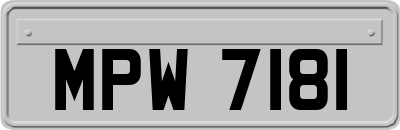 MPW 7181